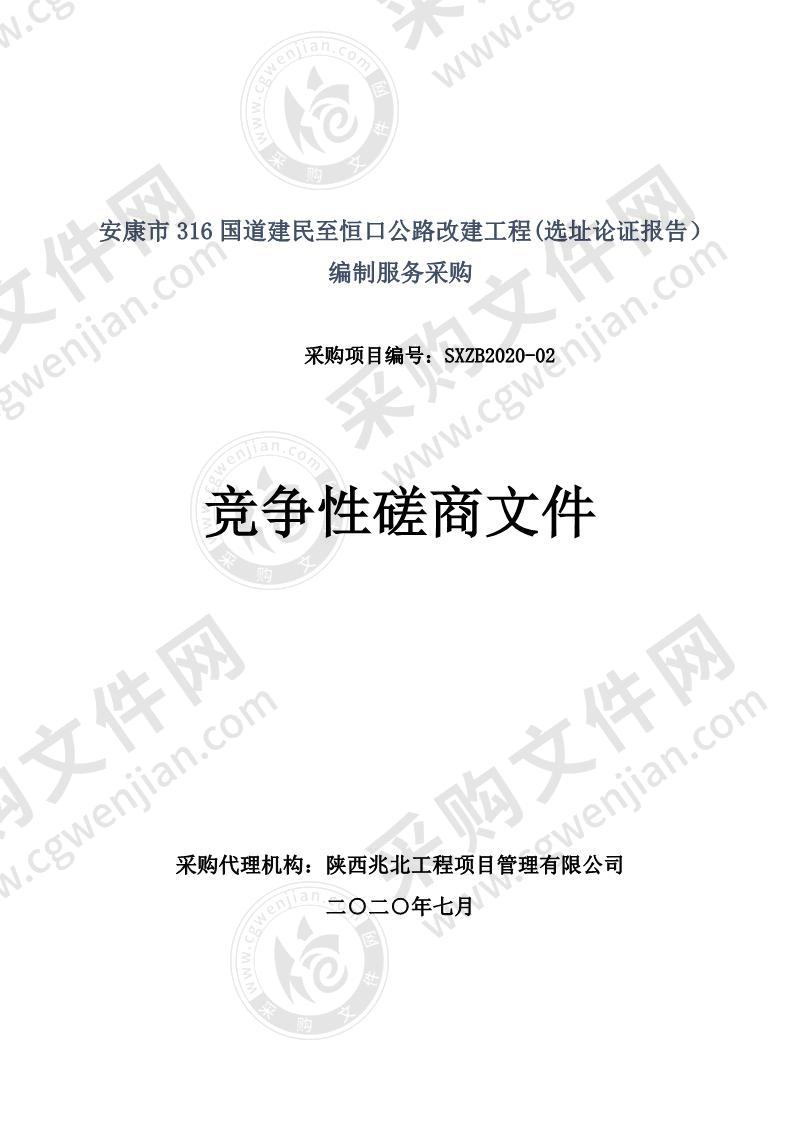 安康市 316 国道建民至恒口公路改建工程(选址论证报告）编制服务采购

采购项目编号：SXZB2020-02

竞争性磋商文件

采购代理机构：陕西兆北工程项目管理有限公司

二〇二〇年七月

采购文件网 www.cgwenjian.com